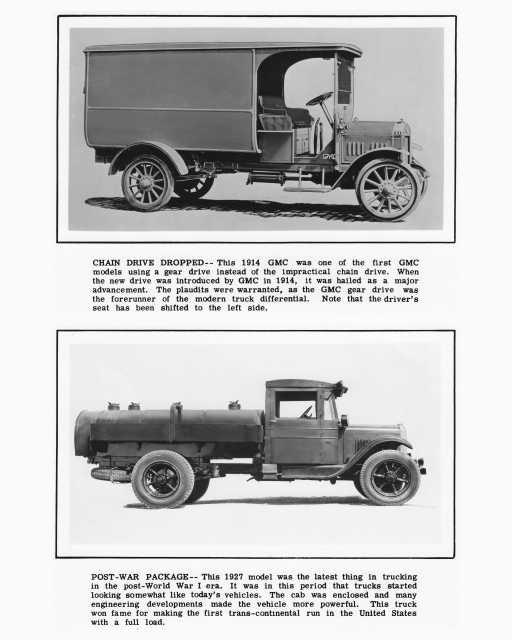 GMC

CHAIN DRIVE DROPPED-- This 1914 GMC was one of the first GMC models using a gear drive instead of the impractical chain drive. When the new drive was introduced by GMC in 1914, it was hailed as a major advancement. The plaudits were warranted, as the GMC gear drive was the forerunner of the modern truck differential. Note that the driver's seat has been shifted to the left side.

POST-WAR PACKAGE-- This 1927 model was the latest thing in trucking in the post-World War I era. It was in this period that trucks started looking somewhat like today's vehicles. The cab was enclosed and many engineering developments made the vehicle more powerful. This truck won fame for making the first trans-continental run in the United States with a full load.